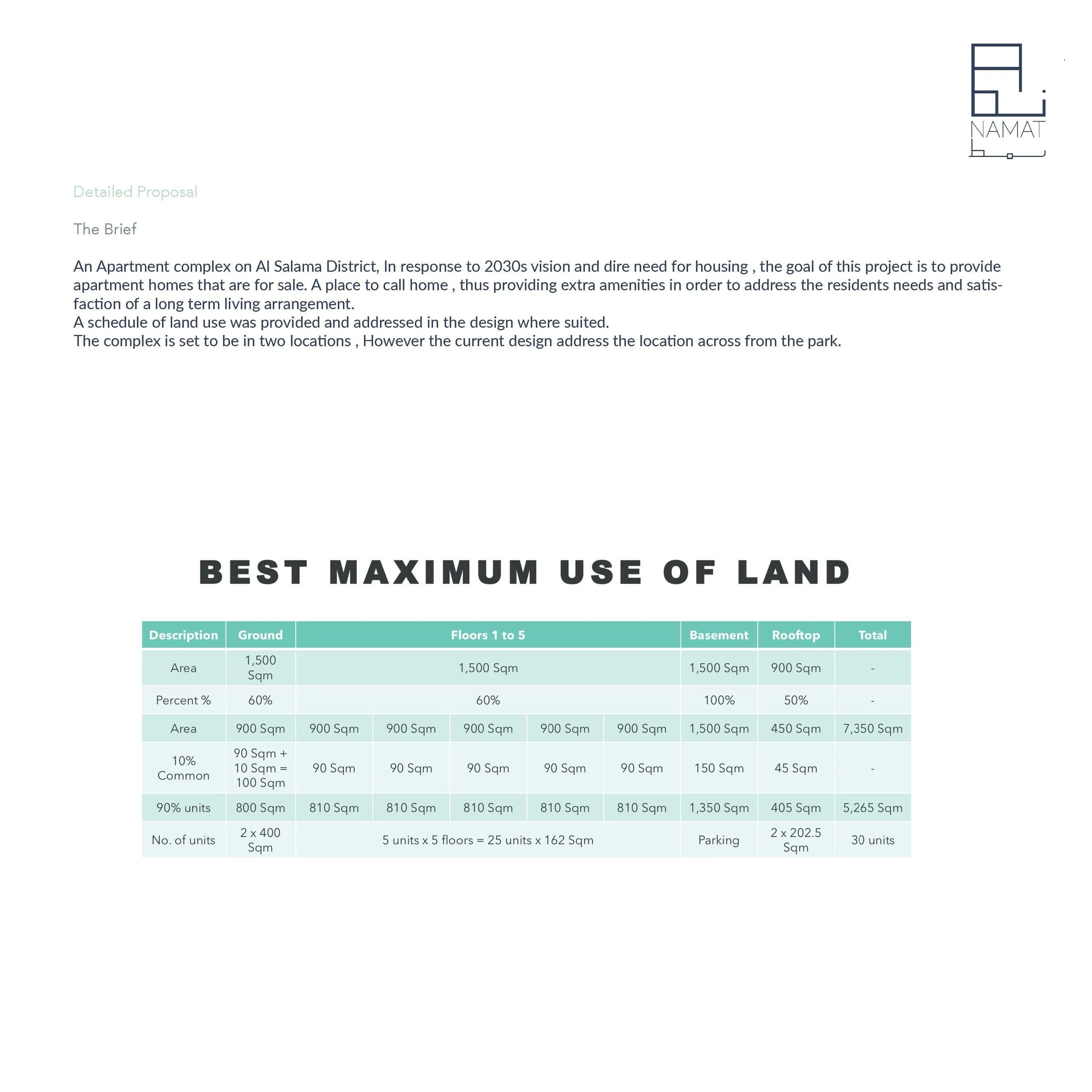 NAMAT

Detailed Proposal

The Brief

An Apartment complex on Al Salama District, In response to 2030s vision and dire need for housing , the goal of this project is to provide apartment homes that are for sale. A place to call home , thus providing extra amenities in order to address the residents needs and satisfaction of a long term living arrangement.
A schedule of land use was provided and addressed in the design where suited.
The complex is set to be in two locations , However the current design address the location across from the park.

BEST MAXIMUM USE OF LAND

| Description | Ground | Floors 1 to 5 | | | | | Basement | Rooftop | Total |
|---|---|---|---|---|---|---|---|---|---|
| Area | 1,500 Sqm | 1,500 Sqm | | | | | 1,500 Sqm | 900 Sqm | - |
| Percent % | 60% | 60% | | | | | 100% | 50% | - |
| Area | 900 Sqm | 900 Sqm | 900 Sqm | 900 Sqm | 900 Sqm | 900 Sqm | 1,500 Sqm | 450 Sqm | 7,350 Sqm |
| 10% Common | 90 Sqm + 10 Sqm = 100 Sqm | 90 Sqm | 90 Sqm | 90 Sqm | 90 Sqm | 90 Sqm | 150 Sqm | 45 Sqm | - |
| 90% units | 800 Sqm | 810 Sqm | 810 Sqm | 810 Sqm | 810 Sqm | 810 Sqm | 1,350 Sqm | 405 Sqm | 5,265 Sqm |
| No. of units | 2 x 400 Sqm | 5 units x 5 floors = 25 units x 162 Sqm | | | | | Parking | 2 x 202.5 Sqm | 30 units |